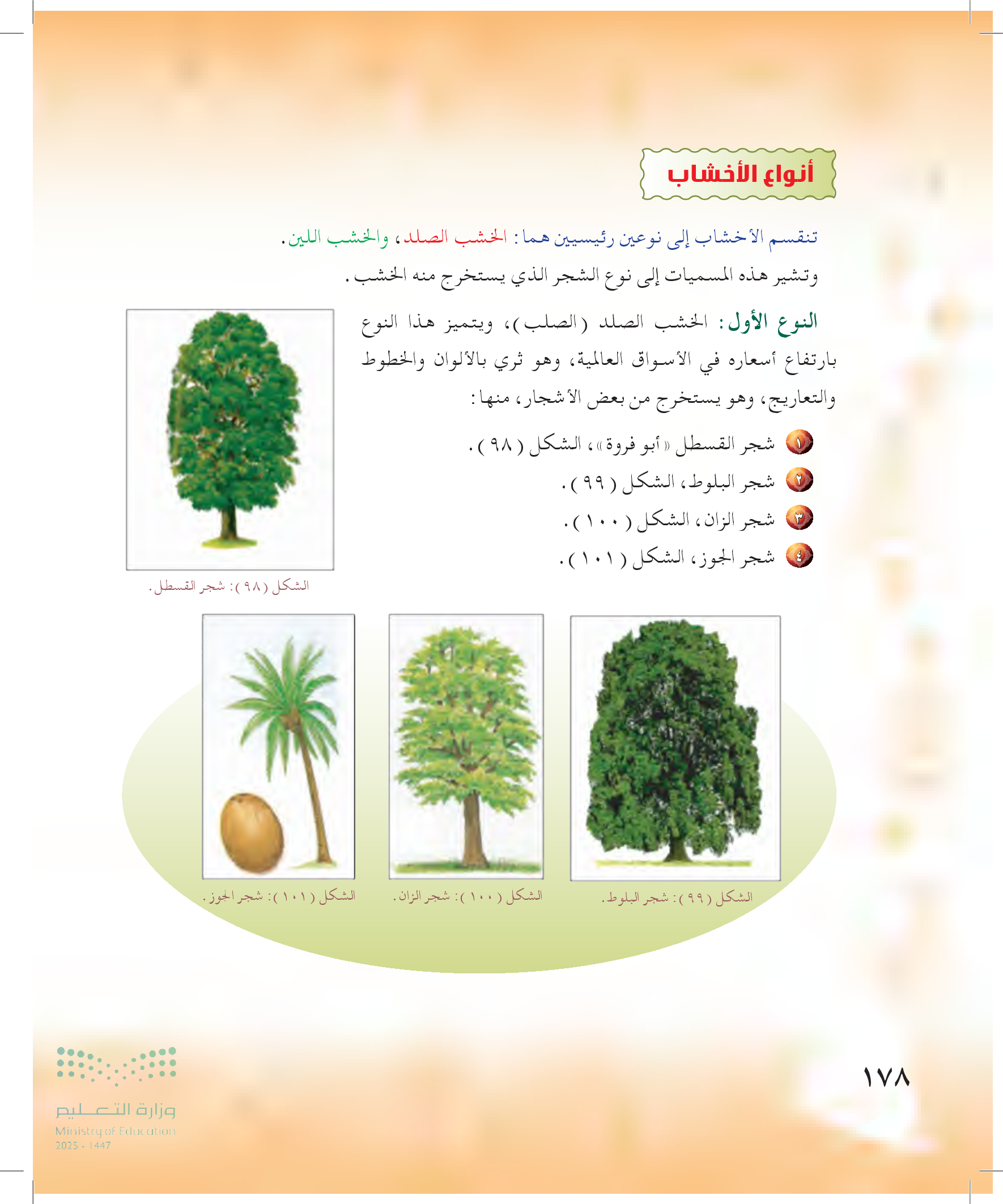 أنواع الأخشاب

تنقسم الأخشاب إلى نوعين رئيسيين هما : الخشب الصلد، والخشب اللين.

وتشير هذه المسميات إلى نوع الشجر الذي يستخرج منه الخشب.

النوع الأول: الخشب الصلد (الصلب)، ويتميز هذا النوع بارتفاع أسعاره في الأسواق العالمية، وهو ثري بالألوان والخطوط والتعاريج، وهو يستخرج من بعض الأشجار، منها:

١ شجر القسطل «أبو فروة»، الشكل (٩٨).

٢ شجر البلوط، الشكل (٩٩).

٣ شجر الزان، الشكل (١٠٠).

٤ شجر الجوز، الشكل (١٠١).

الشكل (٩٨): شجر القسطل.

الشكل (٩٩): شجر البلوط.

الشكل (١٠٠): شجر الزان.

الشكل (١٠١): شجر الجوز.

١٧٨

وزارة التعليم
Ministry of Education
2025 - 1447